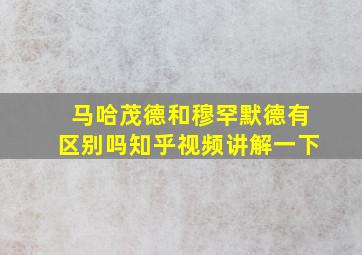 马哈茂德和穆罕默德有区别吗知乎视频讲解一下